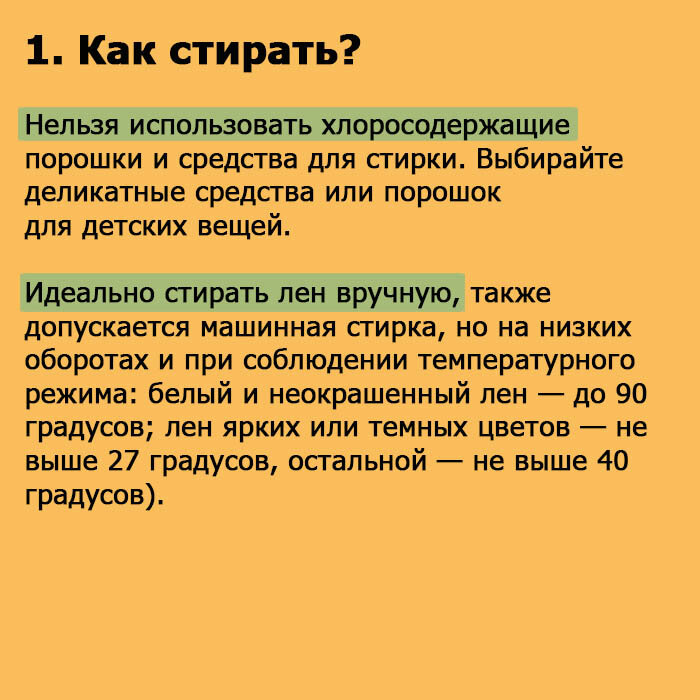 1. Как стирать?

Нельзя использовать хлоросодержащие порошки и средства для стирки. Выбирайте деликатные средства или порошок для детских вещей.

Идеально стирать лен вручную, также допускается машинная стирка, но на низких оборотах и при соблюдении температурного режима: белый и неокрашенный лен — до 90 градусов; лен ярких или темных цветов — не выше 27 градусов, остальной — не выше 40 градусов).